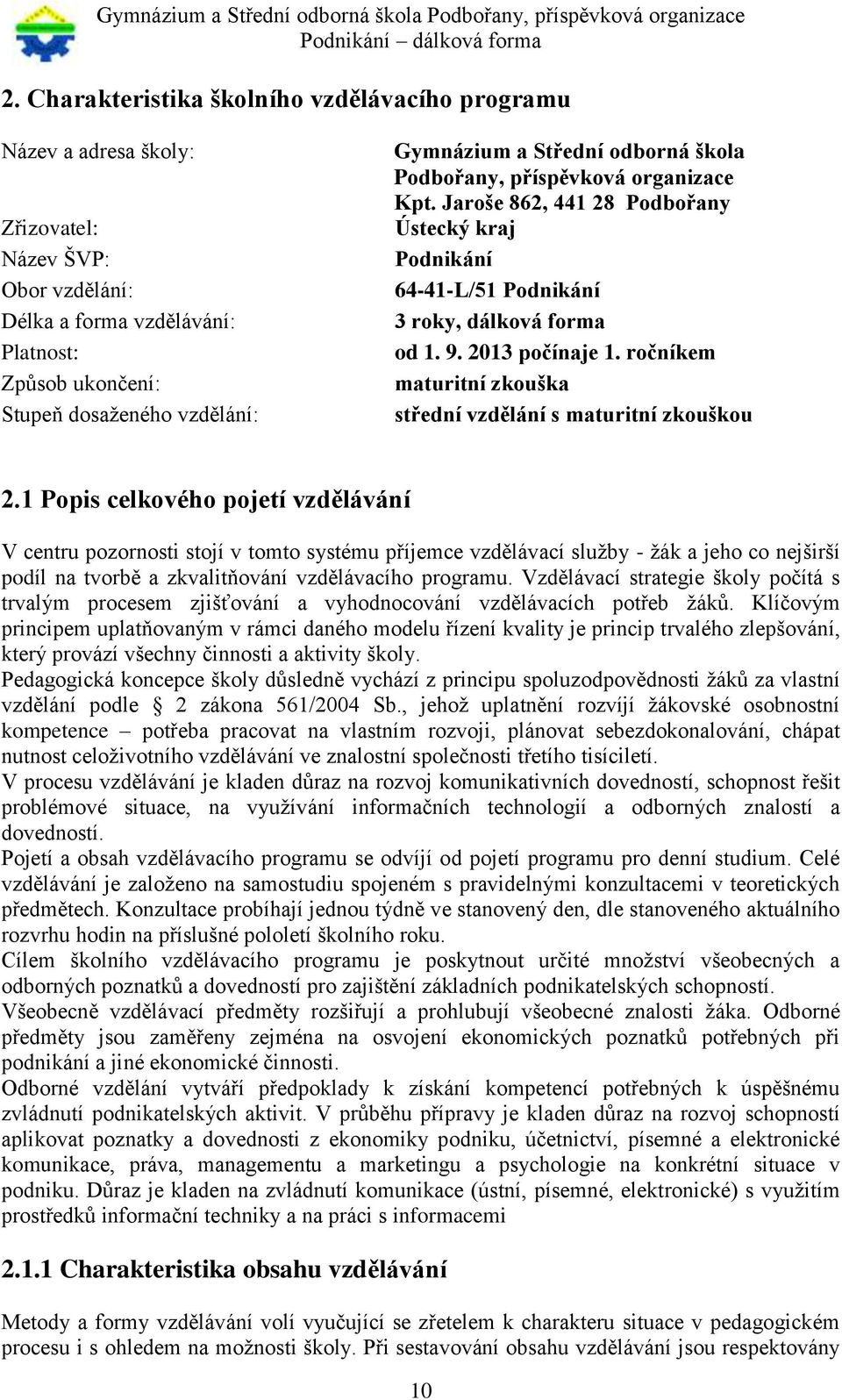 Gymnázium a Střední odborná škola Podbořany, příspěvková organizace
Podnikání – dálková forma

2. Charakteristika školního vzdělávacího programu

| | |
|---|---|
| Název a adresa školy: | Gymnázium a Střední odborná škola Podbořany, příspěvková organizace Kpt. Jaroše 862, 441 28 Podbořany |
| Zřizovatel: | Ústecký kraj |
| Název ŠVP: | Podnikání |
| Obor vzdělání: | 64-41-L/51 Podnikání |
| Délka a forma vzdělávání: | 3 roky, dálková forma |
| Platnost: | od 1. 9. 2013 počínaje 1. ročníkem |
| Způsob ukončení: | maturitní zkouška |
| Stupeň dosaženého vzdělání: | střední vzdělání s maturitní zkouškou |

2.1 Popis celkového pojetí vzdělávání

V centru pozornosti stojí v tomto systému příjemce vzdělávací služby - žák a jeho co nejširší podíl na tvorbě a zkvalitňování vzdělávacího programu. Vzdělávací strategie školy počítá s trvalým procesem zjišťování a vyhodnocování vzdělávacích potřeb žáků. Klíčovým principem uplatňovaným v rámci daného modelu řízení kvality je princip trvalého zlepšování, který provází všechny činnosti a aktivity školy.
Pedagogická koncepce školy důsledně vychází z principu spoluzodpovědnosti žáků za vlastní vzdělání podle 2 zákona 561/2004 Sb., jehož uplatnění rozvíjí žákovské osobnostní kompetence – potřeba pracovat na vlastním rozvoji, plánovat sebezdokonalování, chápat nutnost celoživotního vzdělávání ve znalostní společnosti třetího tisíciletí.
V procesu vzdělávání je kladen důraz na rozvoj komunikativních dovedností, schopnost řešit problémové situace, na využívání informačních technologií a odborných znalostí a dovedností.
Pojetí a obsah vzdělávacího programu se odvíjí od pojetí programu pro denní studium. Celé vzdělávání je založeno na samostudiu spojeném s pravidelnými konzultacemi v teoretických předmětech. Konzultace probíhají jednou týdně ve stanovený den, dle stanoveného aktuálního rozvrhu hodin na příslušné pololetí školního roku.
Cílem školního vzdělávacího programu je poskytnout určité množství všeobecných a odborných poznatků a dovedností pro zajištění základních podnikatelských schopností.
Všeobecně vzdělávací předměty rozšiřují a prohlubují všeobecné znalosti žáka. Odborné předměty jsou zaměřeny zejména na osvojení ekonomických poznatků potřebných při podnikání a jiné ekonomické činnosti.
Odborné vzdělání vytváří předpoklady k získání kompetencí potřebných k úspěšnému zvládnutí podnikatelských aktivit. V průběhu přípravy je kladen důraz na rozvoj schopností aplikovat poznatky a dovednosti z ekonomiky podniku, účetnictví, písemné a elektronické komunikace, práva, managementu a marketingu a psychologie na konkrétní situace v podniku. Důraz je kladen na zvládnutí komunikace (ústní, písemné, elektronické) s využitím prostředků informační techniky a na práci s informacemi

2.1.1 Charakteristika obsahu vzdělávání

Metody a formy vzdělávání volí vyučující se zřetelem k charakteru situace v pedagogickém procesu i s ohledem na možnosti školy. Při sestavování obsahu vzdělávání jsou respektovány

10